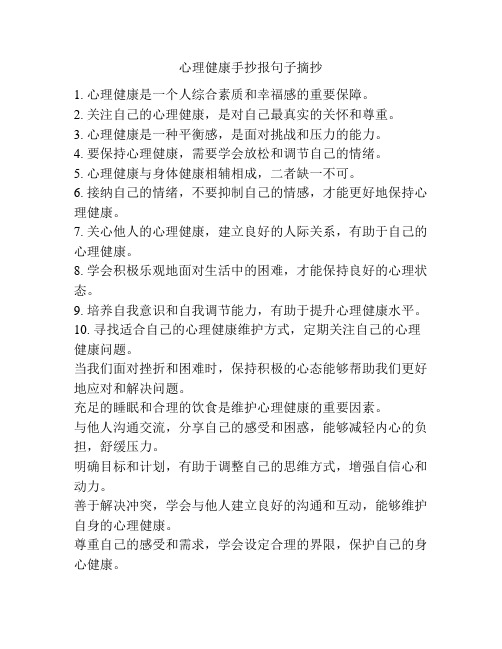 心理健康手抄报句子摘抄

1. 心理健康是一个人综合素质和幸福感的重要保障。

2. 关注自己的心理健康，是对自己最真实的关怀和尊重。

3. 心理健康是一种平衡感，是面对挑战和压力的能力。

4. 要保持心理健康，需要学会放松和调节自己的情绪。

5. 心理健康与身体健康相辅相成，二者缺一不可。

6. 接纳自己的情绪，不要抑制自己的情感，才能更好地保持心理健康。

7. 关心他人的心理健康，建立良好的人际关系，有助于自己的心理健康。

8. 学会积极乐观地面对生活中的困难，才能保持良好的心理状态。

9. 培养自我意识和自我调节能力，有助于提升心理健康水平。

10. 寻找适合自己的心理健康维护方式，定期关注自己的心理健康问题。

当我们面对挫折和困难时，保持积极的心态能够帮助我们更好地应对和解决问题。

充足的睡眠和合理的饮食是维护心理健康的重要因素。

与他人沟通交流，分享自己的感受和困惑，能够减轻内心的负担，舒缓压力。

明确目标和计划，有助于调整自己的思维方式，增强自信心和动力。

善于解决冲突，学会与他人建立良好的沟通和互动，能够维护自身的心理健康。

尊重自己的感受和需求，学会设定合理的界限，保护自己的身心健康。